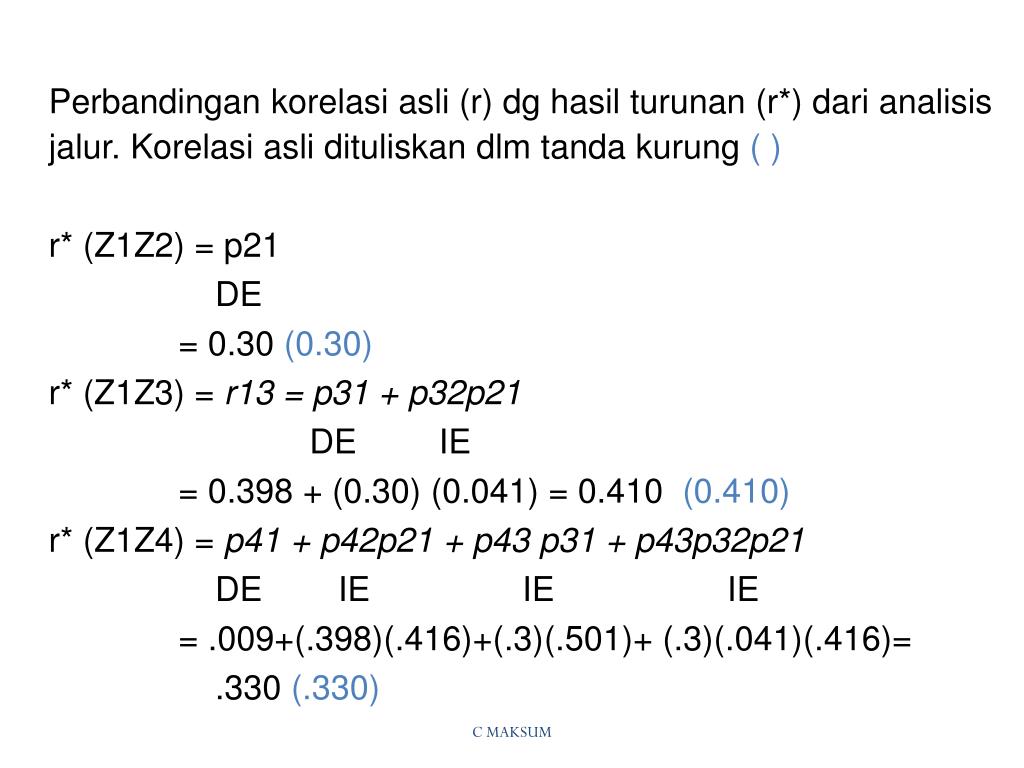 Perbandingan korelasi asli (r) dg hasil turunan (r*) dari analisis jalur. Korelasi asli dituliskan dlm tanda kurung ( )

r* (Z1Z2) = p21
DE
= 0.30 (0.30)
r* (Z1Z3) = r13 = p31 + p32p21
DE IE
= 0.398 + (0.30) (0.041) = 0.410 (0.410)
r* (Z1Z4) = p41 + p42p21 + p43 p31 + p43p32p21
DE IE IE IE
= .009+(.398)(.416)+(.3)(.501)+ (.3)(.041)(.416)=
.330 (.330)

C MAKSUM